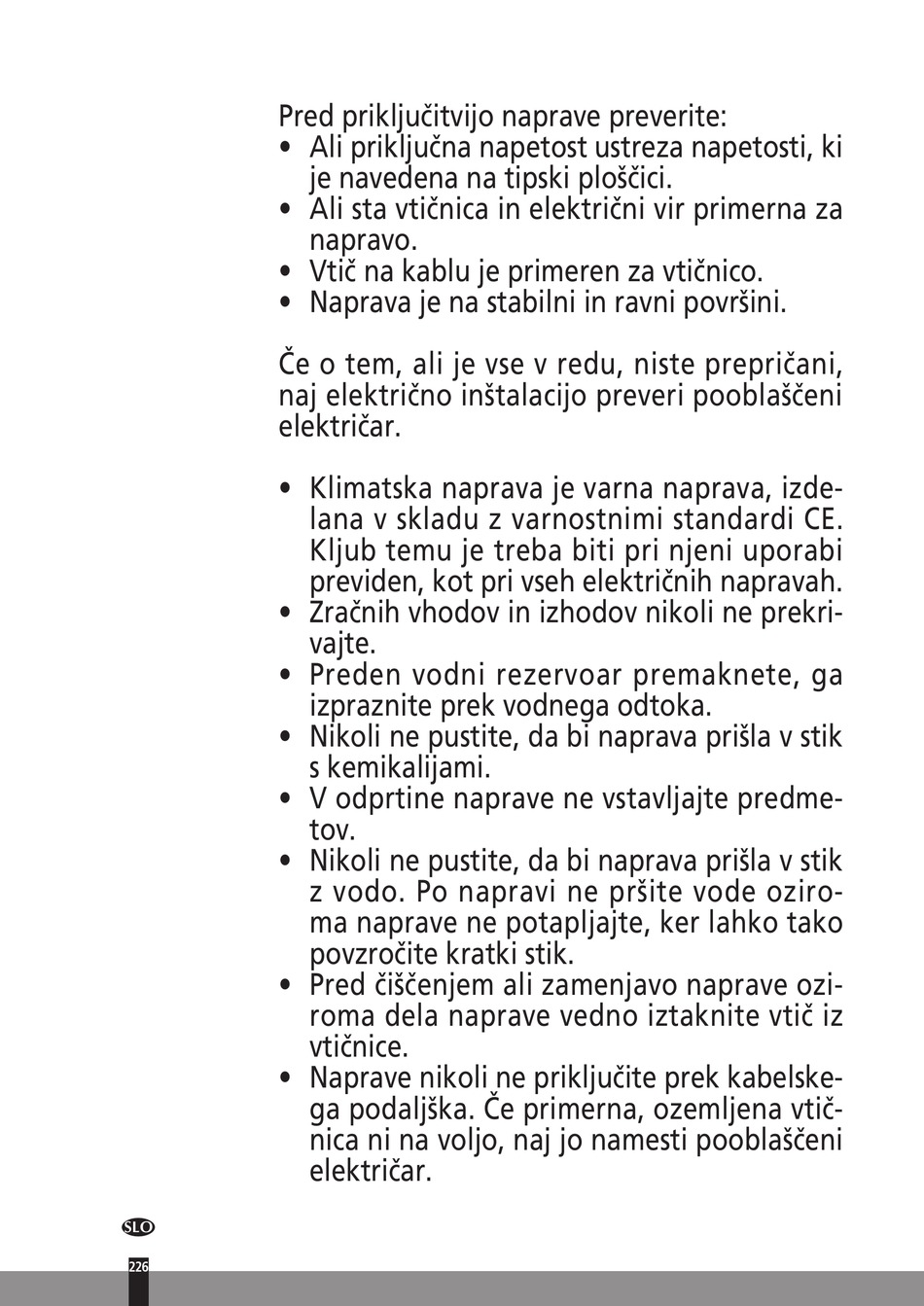 Pred priključitvijo naprave preverite:
• Ali priključna napetost ustreza napetosti, ki je navedena na tipski ploščici.
• Ali sta vtičnica in električni vir primerna za napravo.
• Vtič na kablu je primeren za vtičnico.
• Naprava je na stabilni in ravni površini.

Če o tem, ali je vse v redu, niste prepričani, naj električno inštalacijo preveri pooblaščeni električar.

• Klimatska naprava je varna naprava, izdelana v skladu z varnostnimi standardi CE. Kljub temu je treba biti pri njeni uporabi previden, kot pri vseh električnih napravah.
• Zračnih vhodov in izhodov nikoli ne prekrivajte.
• Preden vodni rezervoar premaknete, ga izpraznite prek vodnega odtoka.
• Nikoli ne pustite, da bi naprava prišla v stik s kemikalijami.
• V odprtine naprave ne vstavljajte predmetov.
• Nikoli ne pustite, da bi naprava prišla v stik z vodo. Po napravi ne pršite vode oziroma naprave ne potapljajte, ker lahko tako povzročite kratki stik.
• Pred čiščenjem ali zamenjavo naprave oziroma dela naprave vedno iztaknite vtič iz vtičnice.
• Naprave nikoli ne priključite prek kabelskega podaljška. Če primerna, ozemljena vtičnica ni na voljo, naj jo namesti pooblaščeni električar.

SLO

226